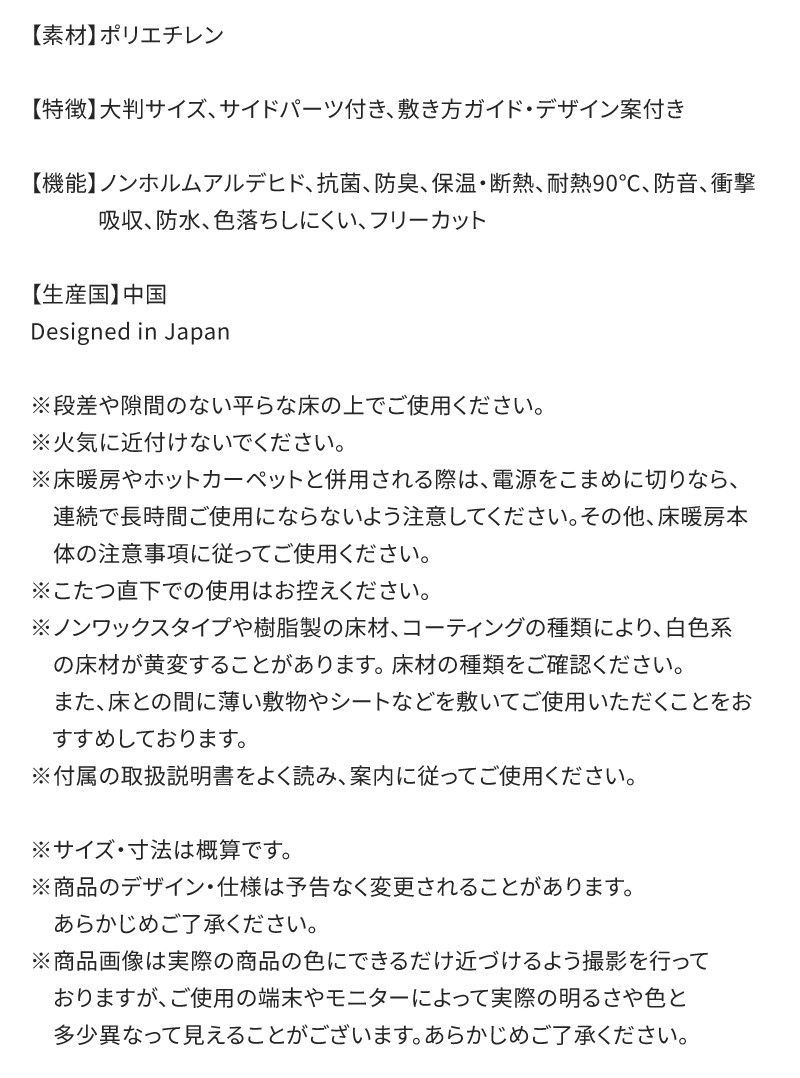 【素材】ポリエチレン

【特徴】大判サイズ、サイドパーツ付き、敷き方ガイド・デザイン案付き

【機能】ノンホルムアルデヒド、抗菌、防臭、保温・断熱、耐熱90°C、防音、衝撃吸収、防水、色落ちしにくい、フリーカット

【生産国】中国
Designed in Japan

※段差や隙間のない平らな床の上でご使用ください。
※火気に近付けないでください。
※床暖房やホットカーペットと併用される際は、電源をこまめに切りなら、連続で長時間ご使用にならないよう注意してください。その他、床暖房本体の注意事項に従ってご使用ください。
※こたつ直下での使用はお控えください。
※ノンワックスタイプや樹脂製の床材、コーティングの種類により、白色系の床材が黄変することがあります。床材の種類をご確認ください。
また、床との間に薄い敷物やシートなどを敷いてご使用いただくことをおすすめしております。
※付属の取扱説明書をよく読み、案内に従ってご使用ください。

※サイズ・寸法は概算です。
※商品のデザイン・仕様は予告なく変更されることがあります。
あらかじめご了承ください。
※商品画像は実際の商品の色にできるだけ近づけるよう撮影を行っておりますが、ご使用の端末やモニターによって実際の明るさや色と多少異なって見えることがございます。あらかじめご了承ください。